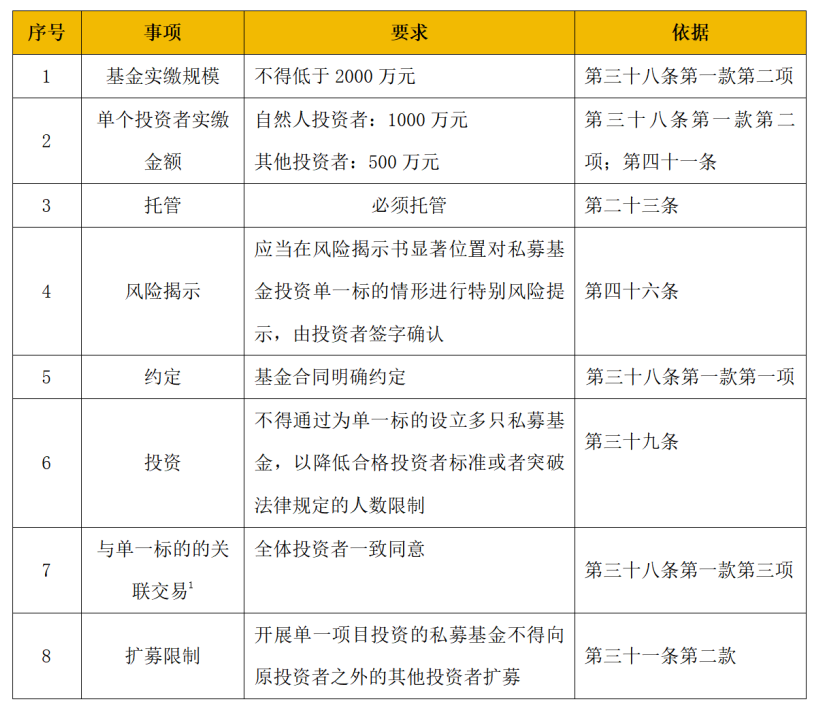 | 序号 | 事项 | 要求 | 依据 |
|---|---|---|---|
| 1 | 基金实缴规模 | 不得低于 2000 万元 | 第三十八条第一款第二项 |
| 2 | 单个投资者实缴金额 | 自然人投资者：1000 万元 其他投资者：500 万元 | 第三十八条第一款第二项；第四十一条 |
| 3 | 托管 | 必须托管 | 第二十三条 |
| 4 | 风险揭示 | 应当在风险揭示书显著位置对私募基金投资单一标的情形进行特别风险提示，由投资者签字确认 | 第四十六条 |
| 5 | 约定 | 基金合同明确约定 | 第三十八条第一款第一项 |
| 6 | 投资 | 不得通过为单一标的设立多只私募基金，以降低合格投资者标准或者突破法律规定的人数限制 | 第三十九条 |
| 7 | 与单一标的的关联交易$^1$ | 全体投资者一致同意 | 第三十八条第一款第三项 |
| 8 | 扩募限制 | 开展单一项目投资的私募基金不得向原投资者之外的其他投资者扩募 | 第三十一条第二款 |